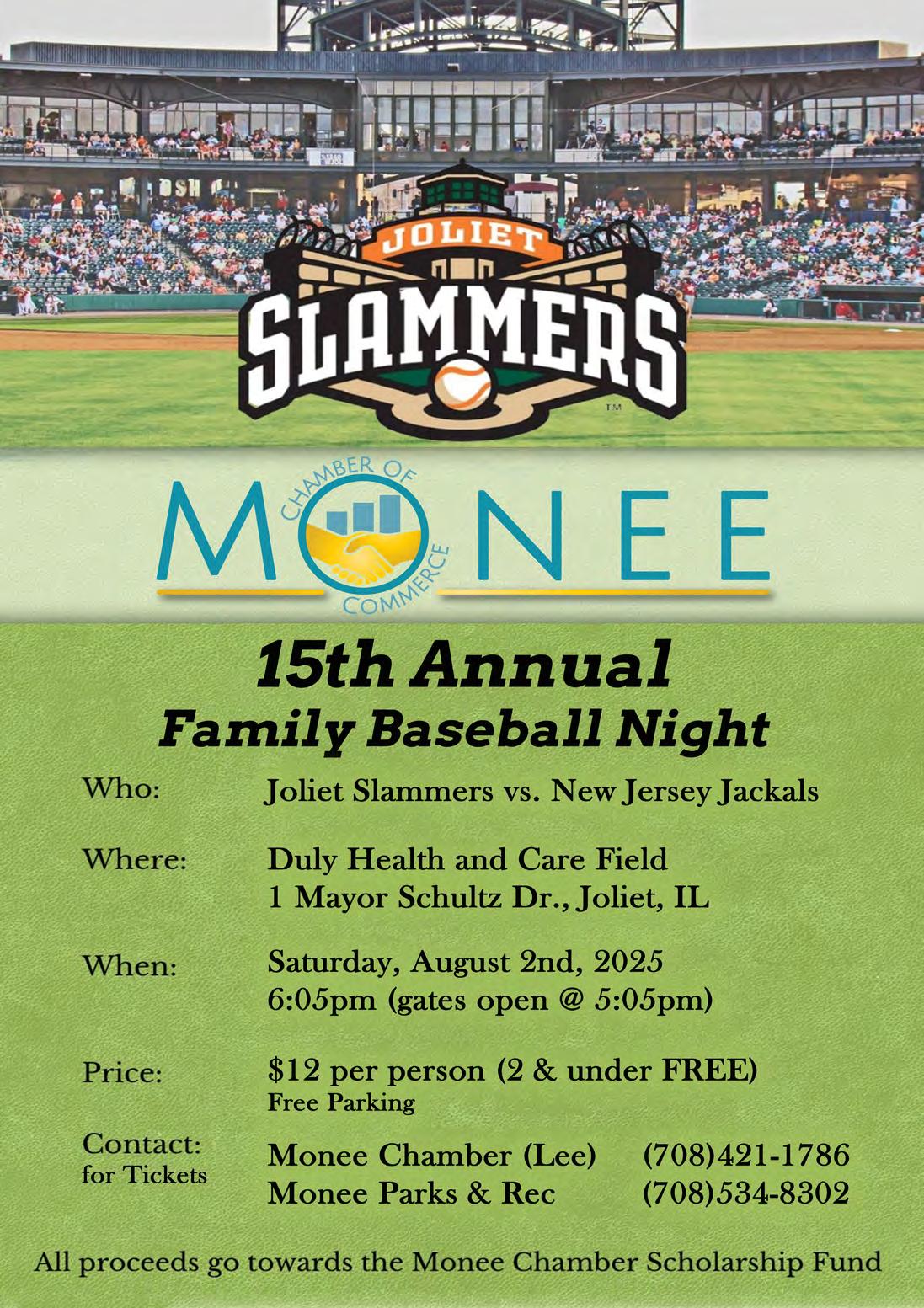 JOLIET
SLAMMERS
TM

CHAMBER OF
MONEE
COMMERCE

15th Annual
Family Baseball Night

Who: Joliet Slammers vs. New Jersey Jackals

Where: Duly Health and Care Field
1 Mayor Schultz Dr., Joliet, IL

When: Saturday, August 2nd, 2025
6:05pm (gates open @ 5:05pm)

Price: $12 per person (2 & under FREE)
Free Parking

Contact: for Tickets
Monee Chamber (Lee) (708)421-1786
Monee Parks & Rec (708)534-8302

All proceeds go towards the Monee Chamber Scholarship Fund